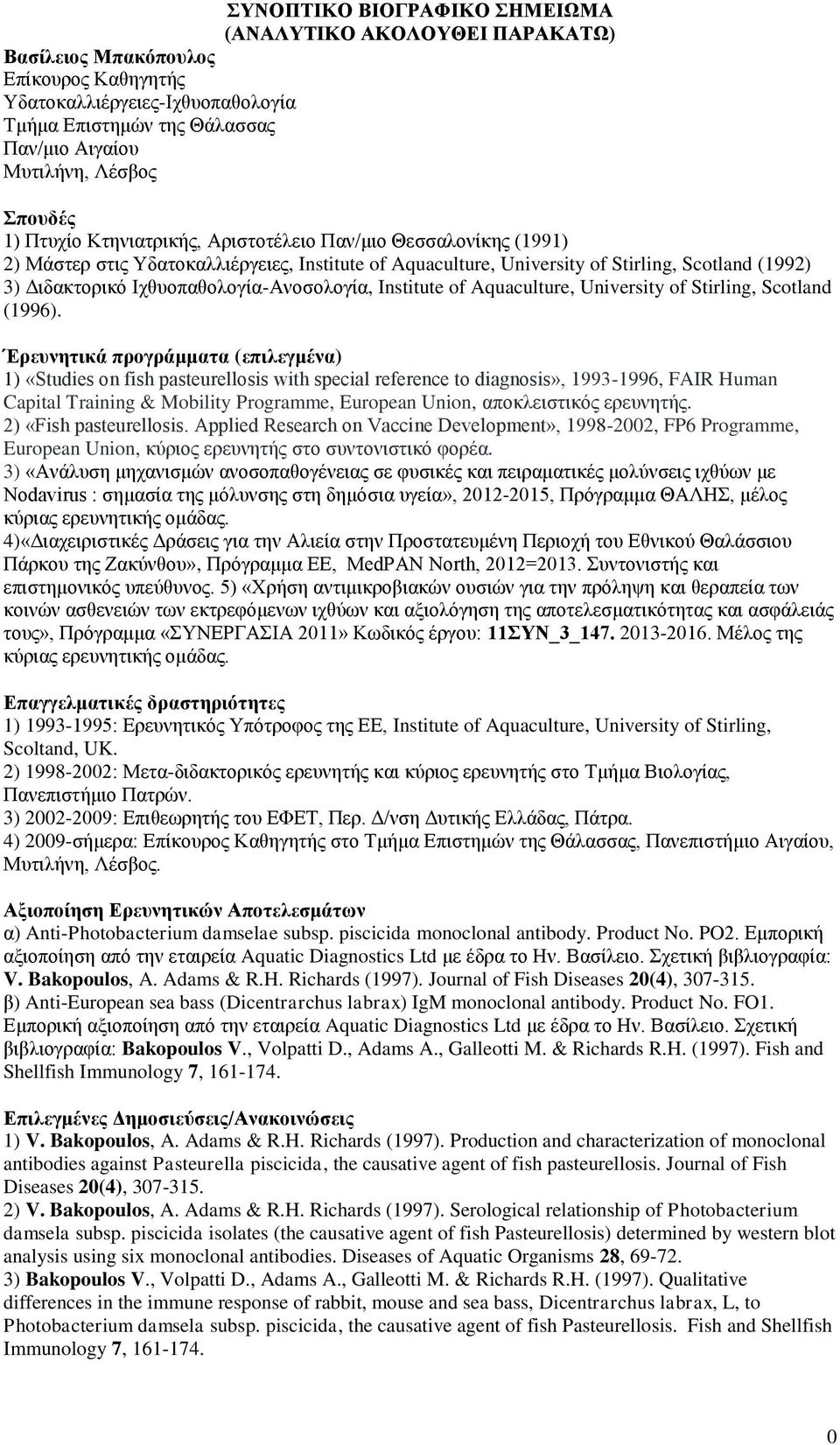 ΣΥΝΟΠΤΙΚΟ ΒΙΟΓΡΑΦΙΚΟ ΣΗΜΕΙΩΜΑ
(ΑΝΑΛΥΤΙΚΟ ΑΚΟΛΟΥΘΕΙ ΠΑΡΑΚΑΤΩ)

Βασίλειος Μπακόπουλος
Επίκουρος Καθηγητής
Υδατοκαλλιέργειες-Ιχθυοπαθολογία
Τμήμα Επιστημών της Θάλασσας
Παν/μιο Αιγαίου
Μυτιλήνη, Λέσβος

Σπουδές
1) Πτυχίο Κτηνιατρικής, Αριστοτέλειο Παν/μιο Θεσσαλονίκης (1991)
2) Μάστερ στις Υδατοκαλλιέργειες, Institute of Aquaculture, University of Stirling, Scotland (1992)
3) Διδακτορικό Ιχθυοπαθολογία-Ανοσολογία, Institute of Aquaculture, University of Stirling, Scotland (1996).

Έρευνητικά προγράμματα (επιλεγμένα)
1) «Studies on fish pasteurellosis with special reference to diagnosis», 1993-1996, FAIR Human Capital Training & Mobility Programme, European Union, αποκλειστικός ερευνητής.
2) «Fish pasteurellosis. Applied Research on Vaccine Development», 1998-2002, FP6 Programme, European Union, κύριος ερευνητής στο συντονιστικό φορέα.
3) «Ανάλυση μηχανισμών ανοσοπαθογένειας σε φυσικές και πειραματικές μολύνσεις ιχθύων με Nodavirus : σημασία της μόλυνσης στη δημόσια υγεία», 2012-2015, Πρόγραμμα ΘΑΛΗΣ, μέλος κύριας ερευνητικής ομάδας.
4)«Διαχειριστικές Δράσεις για την Αλιεία στην Προστατευμένη Περιοχή του Εθνικού Θαλάσσιου Πάρκου της Ζακύνθου», Πρόγραμμα ΕΕ, MedPAN North, 2012=2013. Συντονιστής και επιστημονικός υπεύθυνος. 5) «Χρήση αντιμικροβιακών ουσιών για την πρόληψη και θεραπεία των κοινών ασθενειών των εκτρεφόμενων ιχθύων και αξιολόγηση της αποτελεσματικότητας και ασφάλειάς τους», Πρόγραμμα «ΣΥΝΕΡΓΑΣΙΑ 2011» Κωδικός έργου: 11ΣΥΝ_3_147. 2013-2016. Μέλος της κύριας ερευνητικής ομάδας.

Επαγγελματικές δραστηριότητες
1) 1993-1995: Ερευνητικός Υπότροφος της ΕΕ, Institute of Aquaculture, University of Stirling, Scoltand, UK.
2) 1998-2002: Μετα-διδακτορικός ερευνητής και κύριος ερευνητής στο Τμήμα Βιολογίας, Πανεπιστήμιο Πατρών.
3) 2002-2009: Επιθεωρητής του ΕΦΕΤ, Περ. Δ/νση Δυτικής Ελλάδας, Πάτρα.
4) 2009-σήμερα: Επίκουρος Καθηγητής στο Τμήμα Επιστημών της Θάλασσας, Πανεπιστήμιο Αιγαίου, Μυτιλήνη, Λέσβος.

Αξιοποίηση Ερευνητικών Αποτελεσμάτων
α) Anti-Photobacterium damselae subsp. piscicida monoclonal antibody. Product No. PO2. Εμπορική αξιοποίηση από την εταιρεία Aquatic Diagnostics Ltd με έδρα το Ην. Βασίλειο. Σχετική βιβλιογραφία: V. Bakopoulos, A. Adams & R.H. Richards (1997). Journal of Fish Diseases 20(4), 307-315.
β) Anti-European sea bass (Dicentrarchus labrax) IgM monoclonal antibody. Product No. FO1. Εμπορική αξιοποίηση από την εταιρεία Aquatic Diagnostics Ltd με έδρα το Ην. Βασίλειο. Σχετική βιβλιογραφία: Bakopoulos V., Volpatti D., Adams A., Galleotti M. & Richards R.H. (1997). Fish and Shellfish Immunology 7, 161-174.

Επιλεγμένες Δημοσιεύσεις/Ανακοινώσεις
1) V. Bakopoulos, A. Adams & R.H. Richards (1997). Production and characterization of monoclonal antibodies against Pasteurella piscicida, the causative agent of fish pasteurellosis. Journal of Fish Diseases 20(4), 307-315.
2) V. Bakopoulos, A. Adams & R.H. Richards (1997). Serological relationship of Photobacterium damsela subsp. piscicida isolates (the causative agent of fish Pasteurellosis) determined by western blot analysis using six monoclonal antibodies. Diseases of Aquatic Organisms 28, 69-72.
3) Bakopoulos V., Volpatti D., Adams A., Galleotti M. & Richards R.H. (1997). Qualitative differences in the immune response of rabbit, mouse and sea bass, Dicentrarchus labrax, L, to Photobacterium damsela subsp. piscicida, the causative agent of fish Pasteurellosis. Fish and Shellfish Immunology 7, 161-174.

0